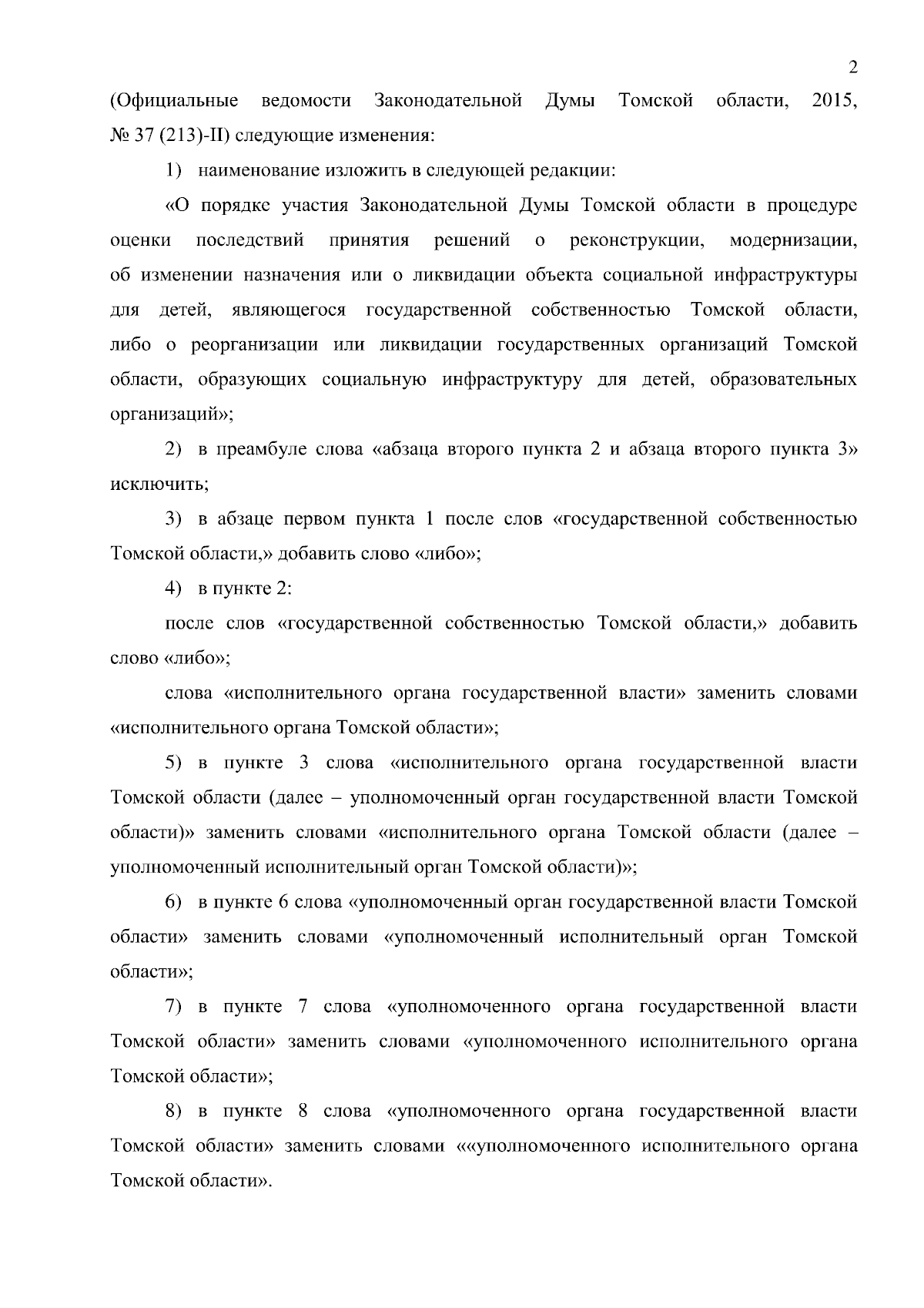 2

(Официальные ведомости Законодательной Думы Томской области, 2015, № 37 (213)-II) следующие изменения:

1) наименование изложить в следующей редакции:

«О порядке участия Законодательной Думы Томской области в процедуре оценки последствий принятия решений о реконструкции, модернизации, об изменении назначения или о ликвидации объекта социальной инфраструктуры для детей, являющегося государственной собственностью Томской области, либо о реорганизации или ликвидации государственных организаций Томской области, образующих социальную инфраструктуру для детей, образовательных организаций»;

2) в преамбуле слова «абзаца второго пункта 2 и абзаца второго пункта 3» исключить;

3) в абзаце первом пункта 1 после слов «государственной собственностью Томской области,» добавить слово «либо»;

4) в пункте 2:

после слов «государственной собственностью Томской области,» добавить слово «либо»;

слова «исполнительного органа государственной власти» заменить словами «исполнительного органа Томской области»;

5) в пункте 3 слова «исполнительного органа государственной власти Томской области (далее – уполномоченный орган государственной власти Томской области)» заменить словами «исполнительного органа Томской области (далее – уполномоченный исполнительный орган Томской области)»;

6) в пункте 6 слова «уполномоченный орган государственной власти Томской области» заменить словами «уполномоченный исполнительный орган Томской области»;

7) в пункте 7 слова «уполномоченного органа государственной власти Томской области» заменить словами «уполномоченного исполнительного органа Томской области»;

8) в пункте 8 слова «уполномоченного органа государственной власти Томской области» заменить словами ««уполномоченного исполнительного органа Томской области».